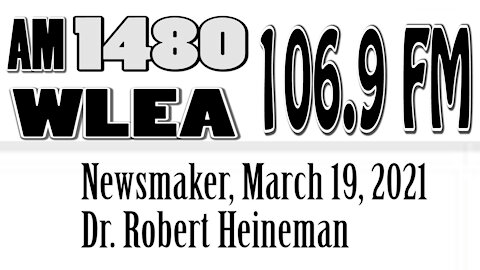 AM 1480
WLEA
106.9 FM

Newsmaker, March 19, 2021
Dr. Robert Heineman